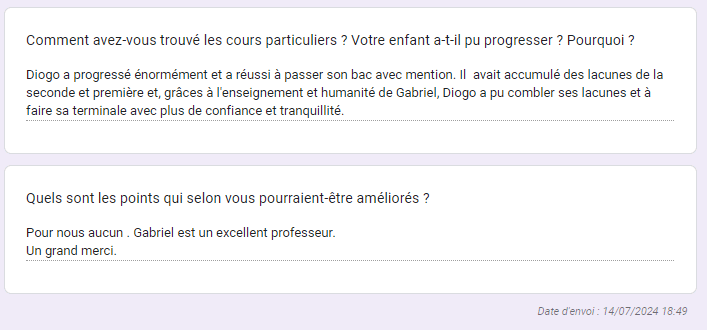 Comment avez-vous trouvé les cours particuliers ? Votre enfant a-t-il pu progresser ? Pourquoi ?

Diogo a progressé énormément et a réussi à passer son bac avec mention. Il avait accumulé des lacunes de la seconde et première et, grâces à l'enseignement et humanité de Gabriel, Diogo a pu combler ses lacunes et à faire sa terminale avec plus de confiance et tranquillité.

Quels sont les points qui selon vous pourraient-être améliorés ?

Pour nous aucun . Gabriel est un excellent professeur.
Un grand merci.

Date d'envoi : 14/07/2024 18:49